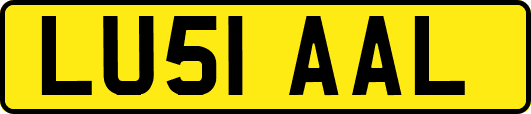 LU51 AAL